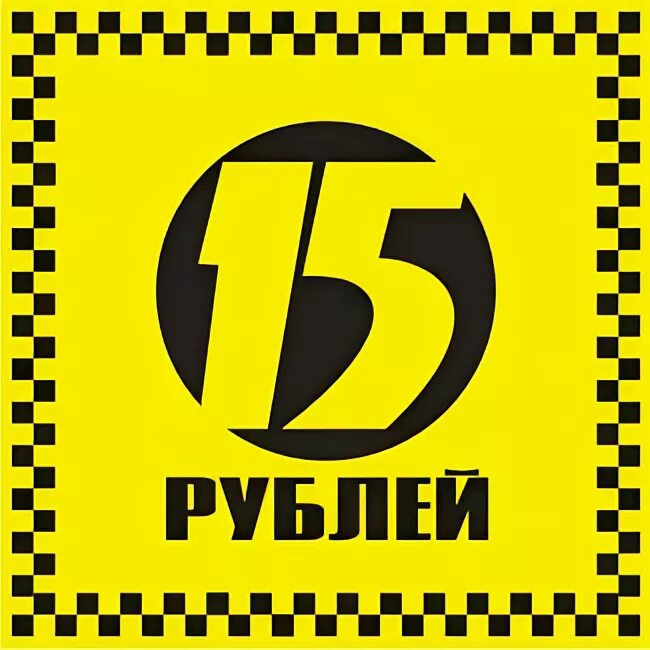 15
РУБЛЕЙ